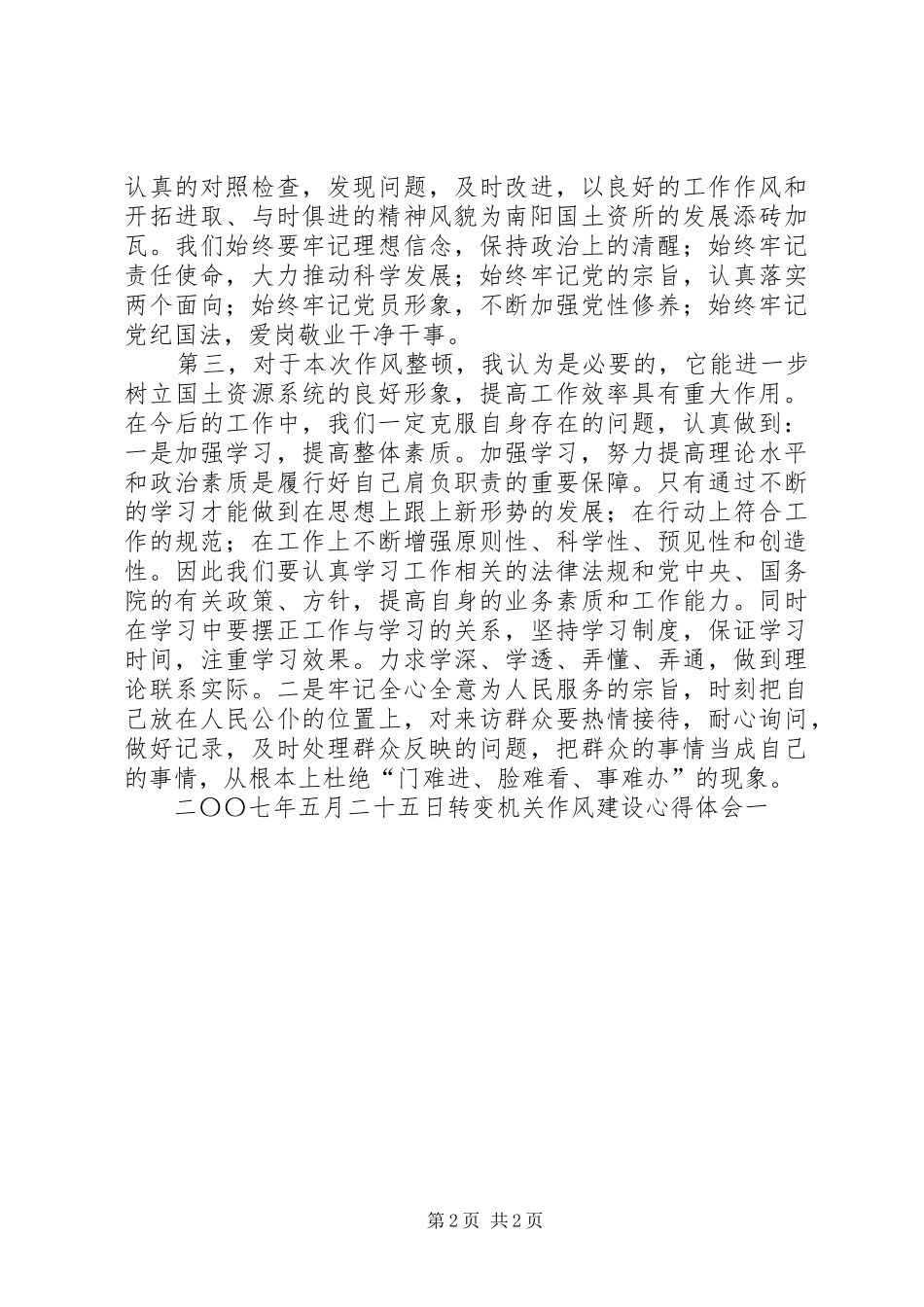 认真的对照检查，发现问题，及时改进，以良好的工作作风和开拓进取、与时俱进的精神风貌为南阳国土资所的发展添砖加瓦。我们始终要牢记理想信念，保持政治上的清醒；始终牢记责任使命，大力推动科学发展；始终牢记党的宗旨，认真落实两个面向；始终牢记党员形象，不断加强党性修养；始终牢记党纪国法，爱岗敬业干净干事。

第三，对于本次作风整顿，我认为是必要的，它能进一步树立国土资源系统的良好形象，提高工作效率具有重大作用。在今后的工作中，我们一定克服自身存在的问题，认真做到：一是加强学习，提高整体素质。加强学习，努力提高理论水平和政治素质是履行好自己肩负职责的重要保障。只有通过不断的学习才能做到在思想上跟上新形势的发展；在行动上符合工作的规范；在工作上不断增强原则性、科学性、预见性和创造性。因此我们要认真学习工作相关的法律法规和党中央、国务院的有关政策、方针，提高自身的业务素质和工作能力。同时在学习中要摆正工作与学习的关系，坚持学习制度，保证学习时间，注重学习效果。力求学深、学透、弄懂、弄通，做到理论联系实际。二是牢记全心全意为人民服务的宗旨，时刻把自己放在人民公仆的位置上，对来访群众要热情接待，耐心询问，做好记录，及时处理群众反映的问题，把群众的事情当成自己的事情，从根本上杜绝“门难进、脸难看、事难办”的现象。

二〇〇七年五月二十五日转变机关作风建设心得体会一

第 2 页 共 2 页